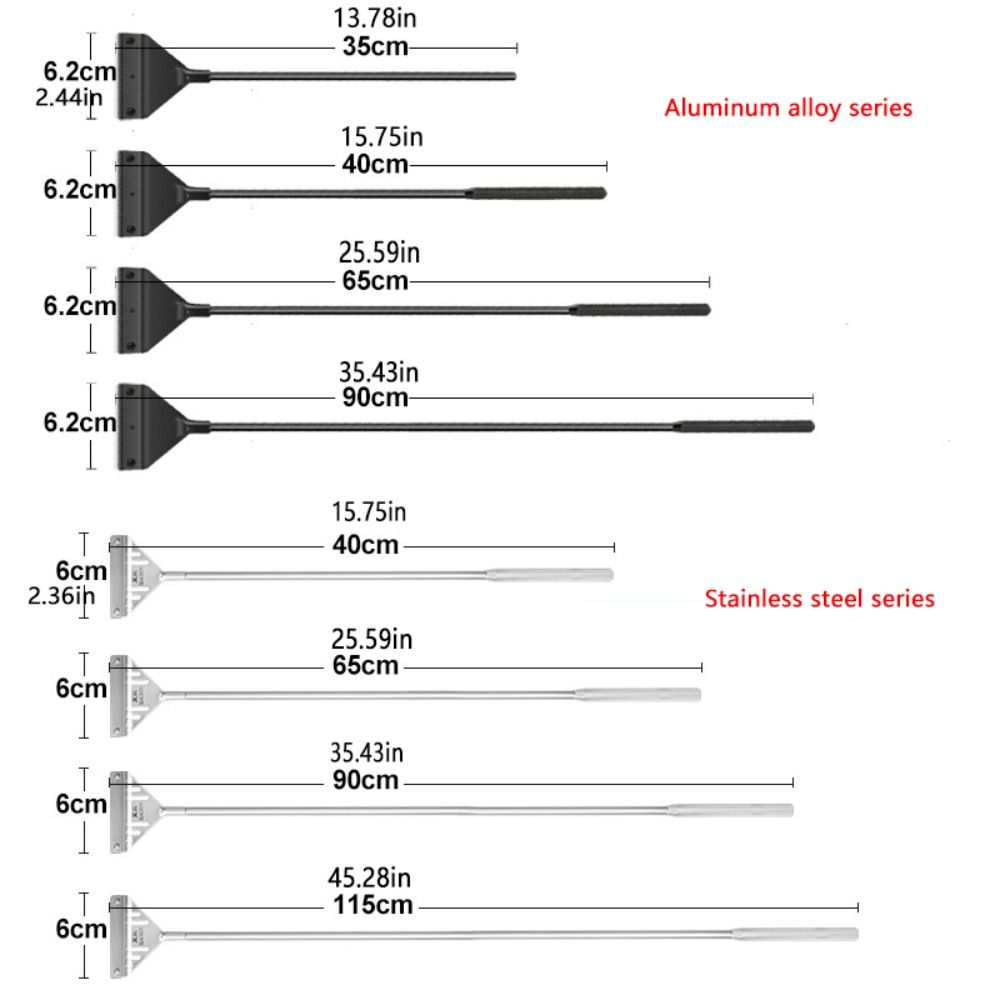 13.78in
35cm
6.2cm
2.44in

Aluminum alloy series

15.75in
40cm
6.2cm

25.59in
65cm
6.2cm

35.43in
90cm
6.2cm

15.75in
40cm
6cm
2.36in

Stainless steel series

25.59in
65cm
6cm

35.43in
90cm
6cm

45.28in
115cm
6cm